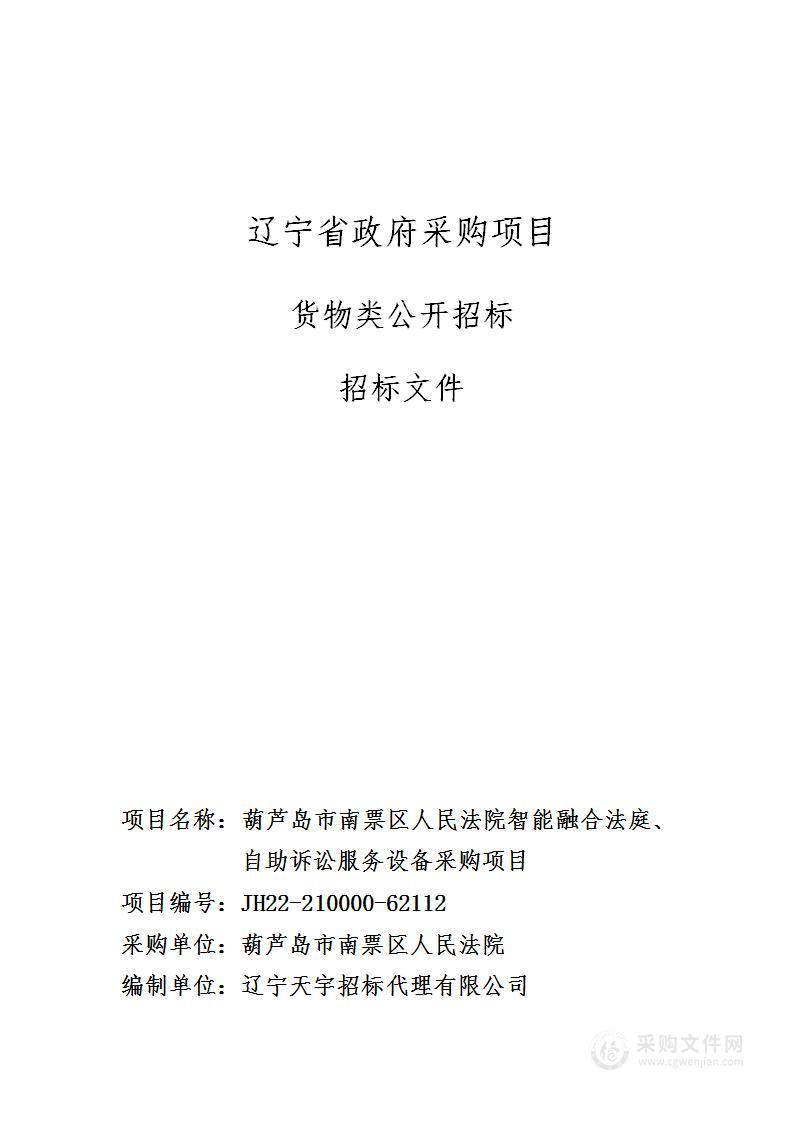 辽宁省政府采购项目

货物类公开招标

招标文件

项目名称：葫芦岛市南票区人民法院智能融合法庭、自助诉讼服务设备采购项目

项目编号：JH22-210000-62112

采购单位：葫芦岛市南票区人民法院

编制单位：辽宁天宇招标代理有限公司

采购文件网
www.cgwenjian.com